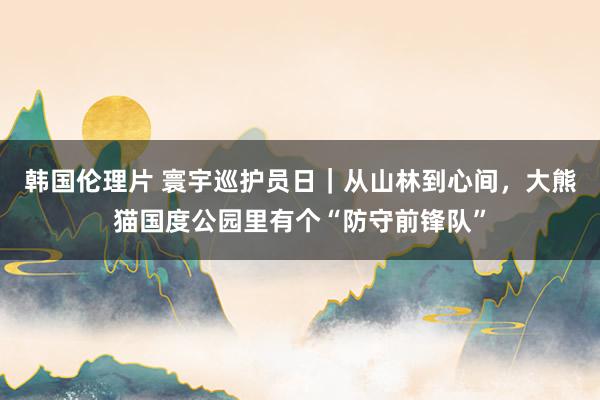 韩国伦理片 寰宇巡护员日｜从山林到心间，大熊猫国度公园里有个“防守前锋队”